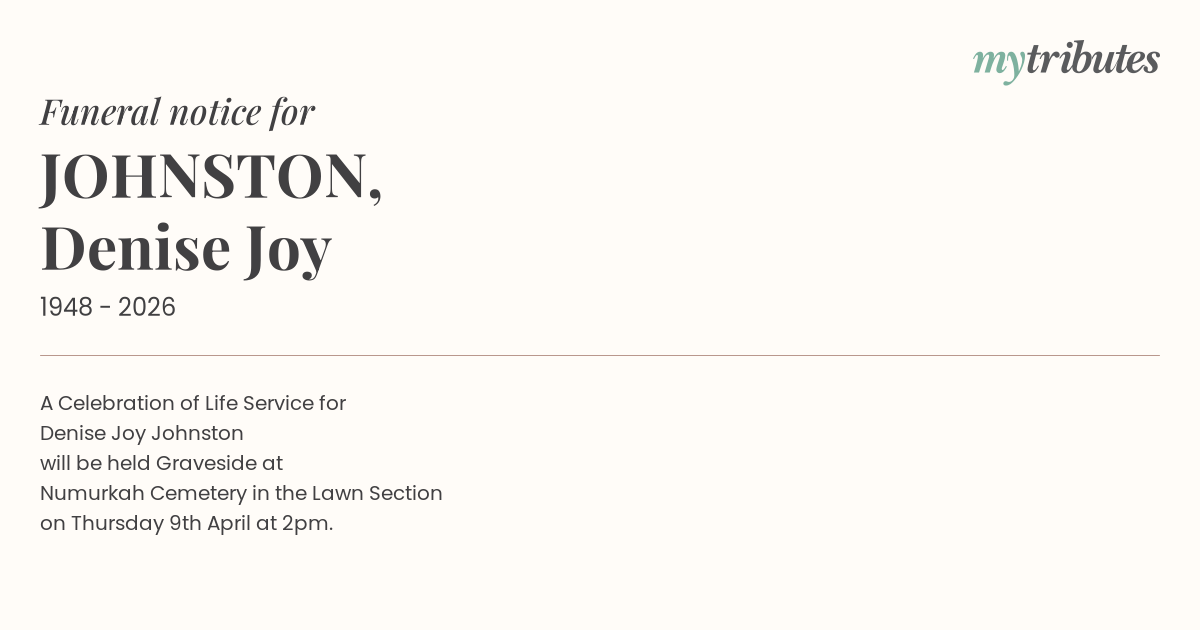 mytributes

Funeral notice for

JOHNSTON,
Denise Joy

1948 - 2026

A Celebration of Life Service for Denise Joy Johnston will be held Graveside at Numurkah Cemetery in the Lawn Section on Thursday 9th April at 2pm.